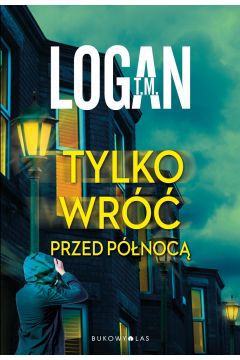 T.M.
LOGAN

TYLKO
WRÓĆ
PRZED PÓŁNOCĄ

BUKOWY LAS